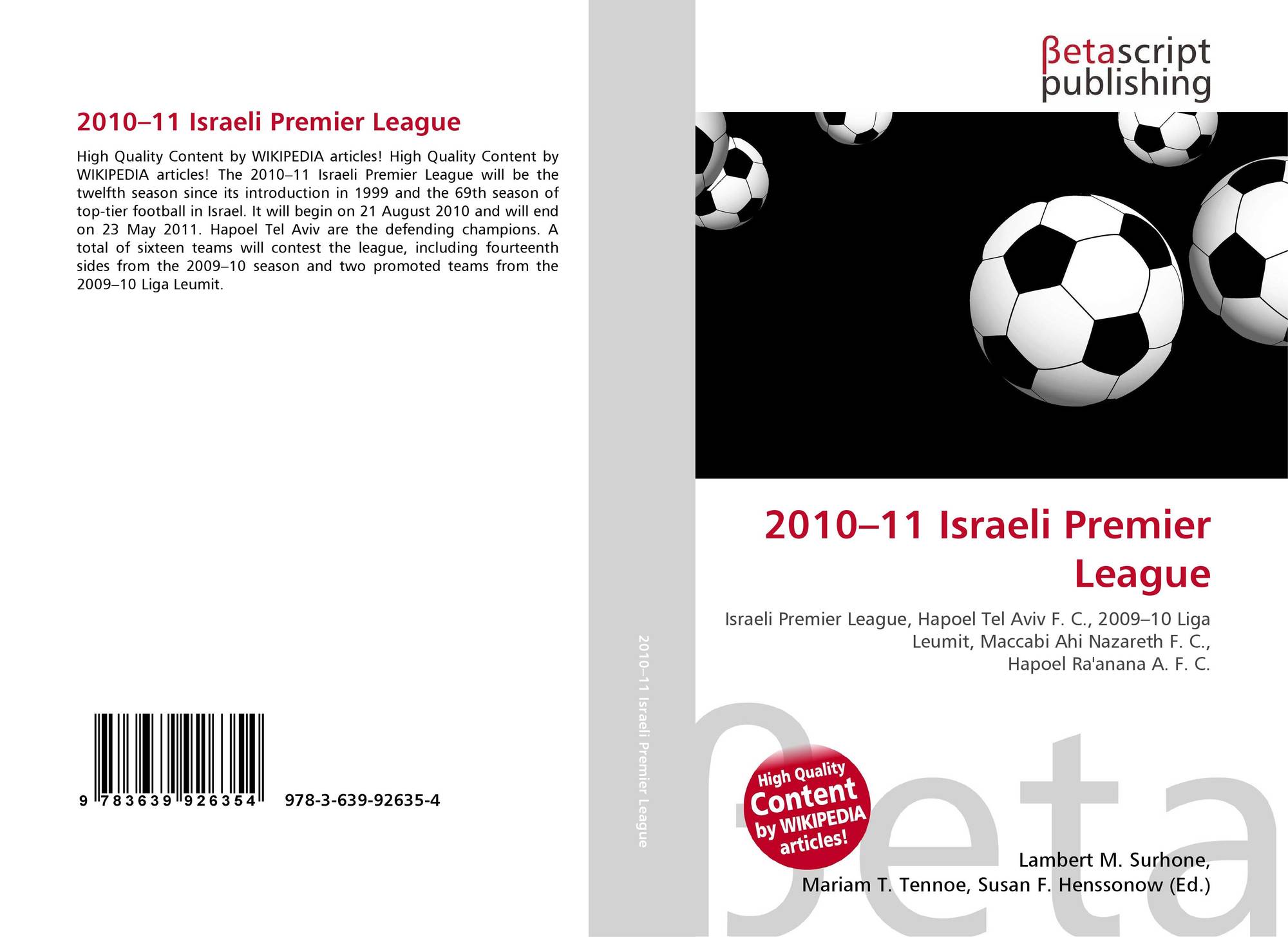 2010–11 Israeli Premier League

High Quality Content by WIKIPEDIA articles! High Quality Content by WIKIPEDIA articles! The 2010–11 Israeli Premier League will be the twelfth season since its introduction in 1999 and the 69th season of top-tier football in Israel. It will begin on 21 August 2010 and will end on 23 May 2011. Hapoel Tel Aviv are the defending champions. A total of sixteen teams will contest the league, including fourteenth sides from the 2009–10 season and two promoted teams from the 2009–10 Liga Leumit.

9 783639 926354 978-3-639-92635-4

2010–11 Israeli Premier League

βetascript publishing

2010–11 Israeli Premier League

Israeli Premier League, Hapoel Tel Aviv F. C., 2009–10 Liga Leumit, Maccabi Ahi Nazareth F. C., Hapoel Ra'anana A. F. C.

High Quality Content by WIKIPEDIA articles!

βeta

Lambert M. Surhone, Mariam T. Tennoe, Susan F. Henssonow (Ed.)